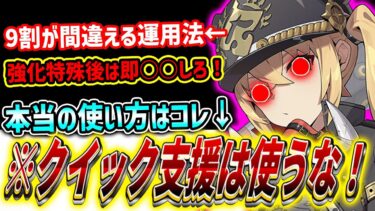 9割が間違える運用法←

強化特殊後は即○○しろ！

本当の使い方はコレ↓

※クイック支援は使うな！